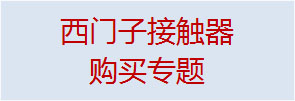 西门子接触器
购买专题